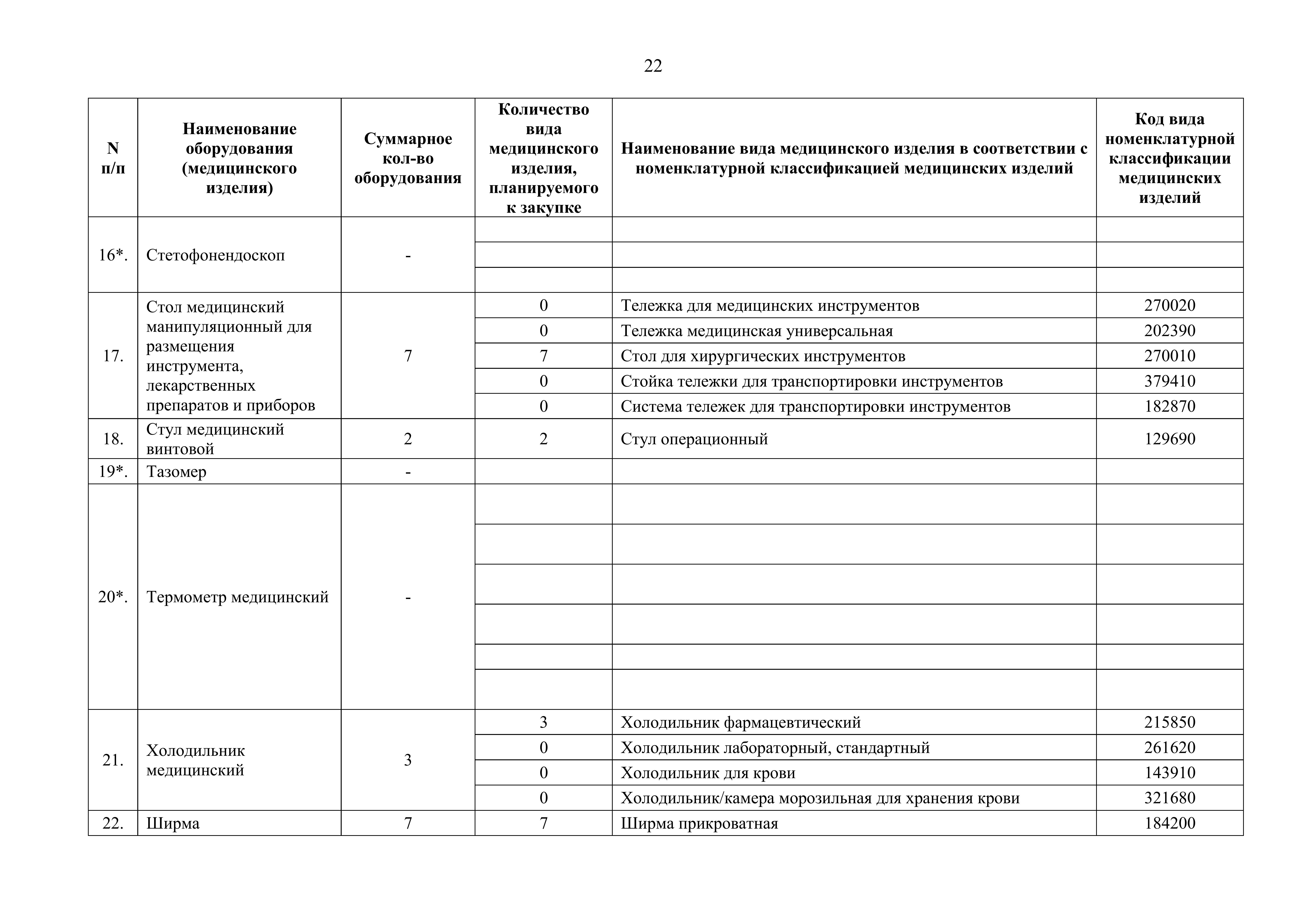 22

| N п/п | Наименование оборудования (медицинского изделия) | Суммарное кол-во оборудования | Количество вида медицинского изделия, планируемого к закупке | Наименование вида медицинского изделия в соответствии с номенклатурной классификацией медицинских изделий | Код вида номенклатурной классификации медицинских изделий |
|---|---|---|---|---|---|
| 16*. | Стетофонендоскоп | - | | | |
| | | | | | |
| | | | | | |
| 17. | Стол медицинский манипуляционный для размещения инструмента, лекарственных препаратов и приборов | 7 | 0 | Тележка для медицинских инструментов | 270020 |
| | | | 0 | Тележка медицинская универсальная | 202390 |
| | | | 7 | Стол для хирургических инструментов | 270010 |
| | | | 0 | Стойка тележки для транспортировки инструментов | 379410 |
| | | | 0 | Система тележек для транспортировки инструментов | 182870 |
| 18. | Стул медицинский винтовой | 2 | 2 | Стул операционный | 129690 |
| 19*. | Тазомер | - | | | |
| 20*. | Термометр медицинский | - | | | |
| | | | | | |
| | | | | | |
| | | | | | |
| | | | | | |
| | | | | | |
| 21. | Холодильник медицинский | 3 | 3 | Холодильник фармацевтический | 215850 |
| | | | 0 | Холодильник лабораторный, стандартный | 261620 |
| | | | 0 | Холодильник для крови | 143910 |
| | | | 0 | Холодильник/камера морозильная для хранения крови | 321680 |
| 22. | Ширма | 7 | 7 | Ширма прикроватная | 184200 |